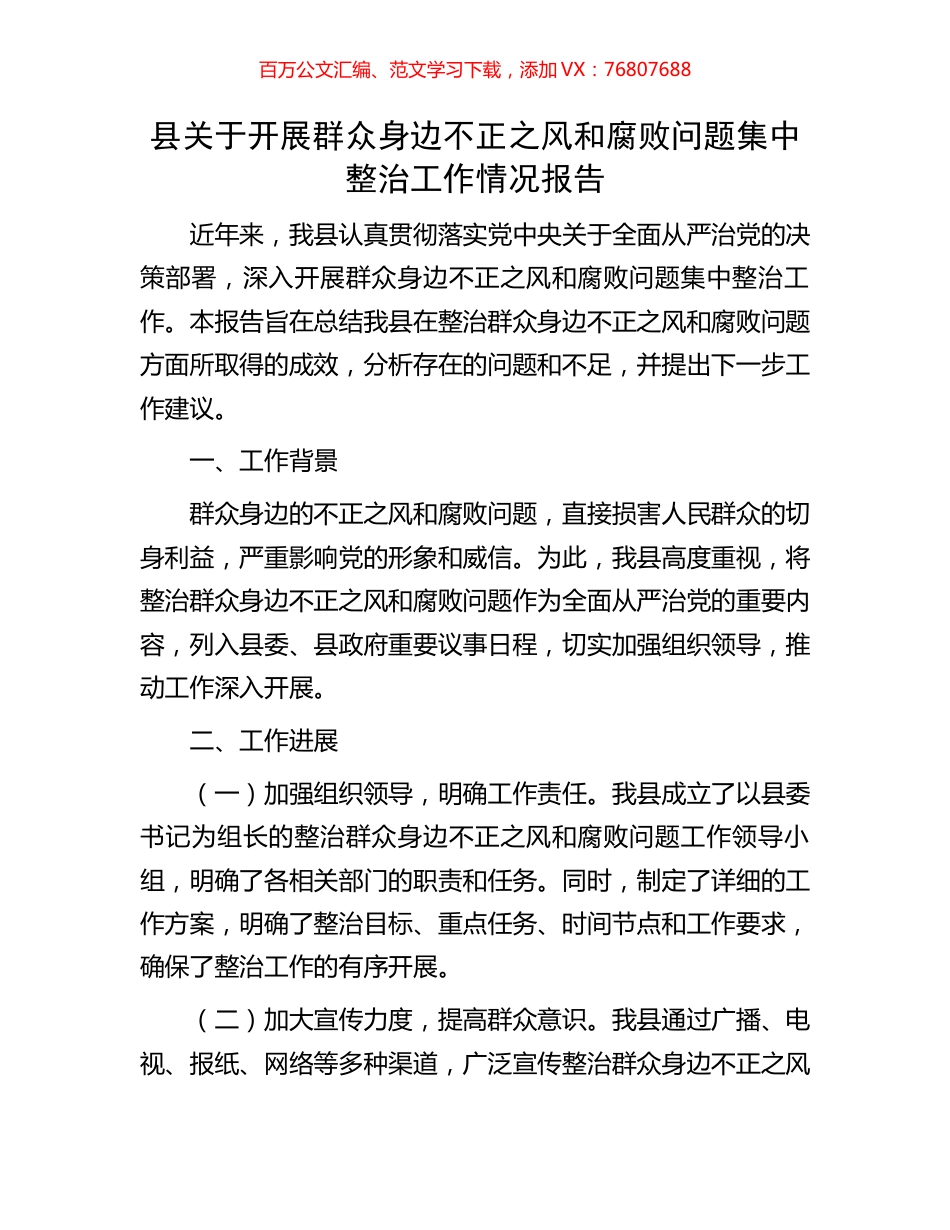 百万公文汇编、范文学习下载，添加 VX：76807688

县关于开展群众身边不正之风和腐败问题集中整治工作情况报告

近年来，我县认真贯彻落实党中央关于全面从严治党的决策部署，深入开展群众身边不正之风和腐败问题集中整治工作。本报告旨在总结我县在整治群众身边不正之风和腐败问题方面所取得的成效，分析存在的问题和不足，并提出下一步工作建议。

一、工作背景

群众身边的不正之风和腐败问题，直接损害人民群众的切身利益，严重影响党的形象和威信。为此，我县高度重视，将整治群众身边不正之风和腐败问题作为全面从严治党的重要内容，列入县委、县政府重要议事日程，切实加强组织领导，推动工作深入开展。

二、工作进展

（一）加强组织领导，明确工作责任。我县成立了以县委书记为组长的整治群众身边不正之风和腐败问题工作领导小组，明确了各相关部门的职责和任务。同时，制定了详细的工作方案，明确了整治目标、重点任务、时间节点和工作要求，确保了整治工作的有序开展。

（二）加大宣传力度，提高群众意识。我县通过广播、电视、报纸、网络等多种渠道，广泛宣传整治群众身边不正之风